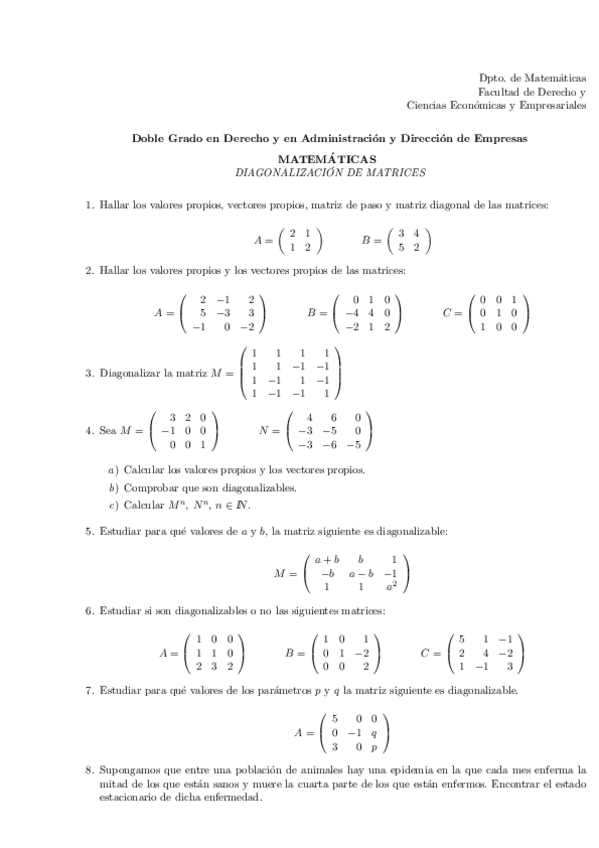 Dpto. de Matemáticas
Facultad de Derecho y
Ciencias Económicas y Empresariales

Doble Grado en Derecho y en Administración y Dirección de Empresas

MATEMÁTICAS
DIAGONALIZACIÓN DE MATRICES

1. Hallar los valores propios, vectores propios, matriz de paso y matriz diagonal de las matrices:

$A = \begin{pmatrix} 2 & 1 \\ 1 & 2 \end{pmatrix}$ $B = \begin{pmatrix} 3 & 4 \\ 5 & 2 \end{pmatrix}$

2. Hallar los valores propios y los vectores propios de las matrices:

$A = \begin{pmatrix} 2 & -1 & 2 \\ 5 & -3 & 3 \\ -1 & 0 & -2 \end{pmatrix}$ $B = \begin{pmatrix} 0 & 1 & 0 \\ -4 & 4 & 0 \\ -2 & 1 & 2 \end{pmatrix}$ $C = \begin{pmatrix} 0 & 0 & 1 \\ 0 & 1 & 0 \\ 1 & 0 & 0 \end{pmatrix}$

3. Diagonalizar la matriz $M = \begin{pmatrix} 1 & 1 & 1 & 1 \\ 1 & 1 & -1 & -1 \\ 1 & -1 & 1 & -1 \\ 1 & -1 & -1 & 1 \end{pmatrix}$

4. Sea $M = \begin{pmatrix} 3 & 2 & 0 \\ -1 & 0 & 0 \\ 0 & 0 & 1 \end{pmatrix}$ $N = \begin{pmatrix} 4 & 6 & 0 \\ -3 & -5 & 0 \\ -3 & -6 & -5 \end{pmatrix}$

a) Calcular los valores propios y los vectores propios.
b) Comprobar que son diagonalizables.
c) Calcular $M^n$, $N^n$, $n \in \mathbb{N}$.

5. Estudiar para qué valores de $a$ y $b$, la matriz siguiente es diagonalizable:

$M = \begin{pmatrix} a+b & b & 1 \\ -b & a-b & -1 \\ 1 & 1 & a^2 \end{pmatrix}$

6. Estudiar si son diagonalizables o no las siguientes matrices:

$A = \begin{pmatrix} 1 & 0 & 0 \\ 1 & 1 & 0 \\ 2 & 3 & 2 \end{pmatrix}$ $B = \begin{pmatrix} 1 & 0 & 1 \\ 0 & 1 & -2 \\ 0 & 0 & 2 \end{pmatrix}$ $C = \begin{pmatrix} 5 & 1 & -1 \\ 2 & 4 & -2 \\ 1 & -1 & 3 \end{pmatrix}$

7. Estudiar para qué valores de los parámetros $p$ y $q$ la matriz siguiente es diagonalizable.

$A = \begin{pmatrix} 5 & 0 & 0 \\ 0 & -1 & q \\ 3 & 0 & p \end{pmatrix}$

8. Supongamos que entre una población de animales hay una epidemia en la que cada mes enferma la mitad de los que están sanos y muere la cuarta parte de los que están enfermos. Encontrar el estado estacionario de dicha enfermedad.